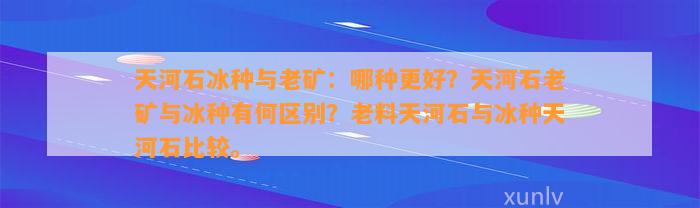 天河石冰种与老矿：哪种更好？天河石老矿与冰种有何区别？老料天河石与冰种天河石比较。

xunlv